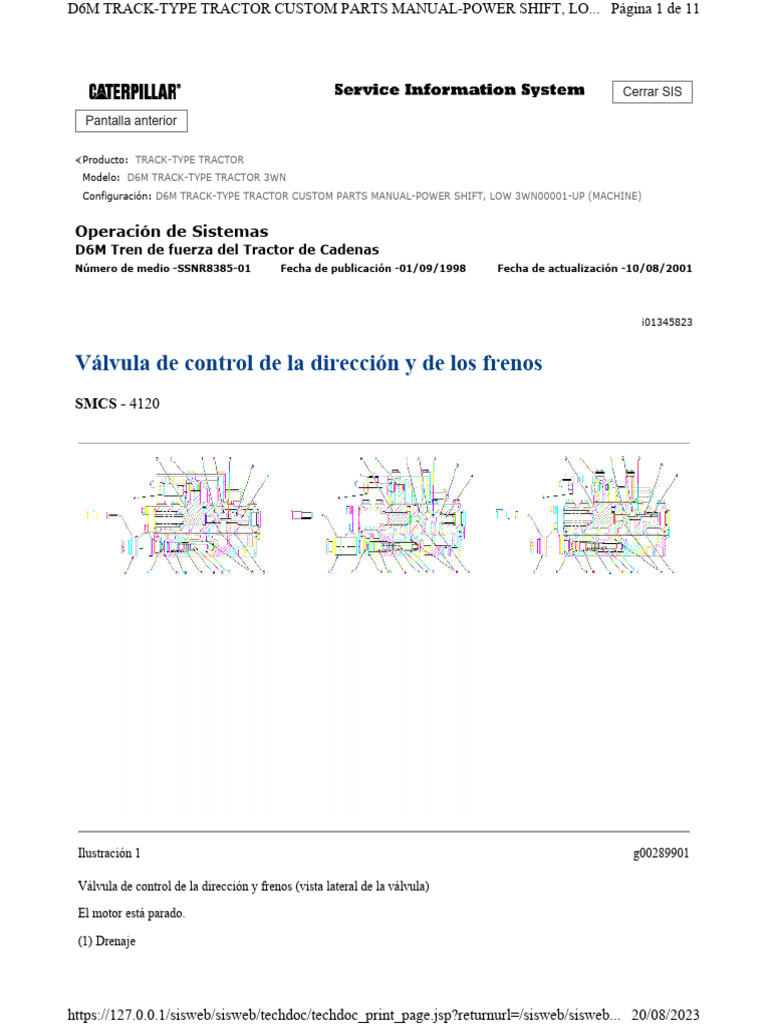 D6M TRACK-TYPE TRACTOR CUSTOM PARTS MANUAL-POWER SHIFT, LO... Página 1 de 11

CATERPILLAR®

Service Information System

Cerrar SIS

Pantalla anterior

Producto: TRACK-TYPE TRACTOR
Modelo: D6M TRACK-TYPE TRACTOR 3WN
Configuración: D6M TRACK-TYPE TRACTOR CUSTOM PARTS MANUAL-POWER SHIFT, LOW 3WN00001-UP (MACHINE)

Operación de Sistemas
D6M Tren de fuerza del Tractor de Cadenas
Número de medio -SSNR8385-01 Fecha de publicación -01/09/1998 Fecha de actualización -10/08/2001

i01345823

Válvula de control de la dirección y de los frenos

SMCS - 4120

Ilustración 1

g00289901

Válvula de control de la dirección y frenos (vista lateral de la válvula)

El motor está parado.

(1) Drenaje

https://127.0.0.1/sisweb/sisweb/techdoc/techdoc_print_page.jsp?returnurl=/sisweb/sisweb... 20/08/2023